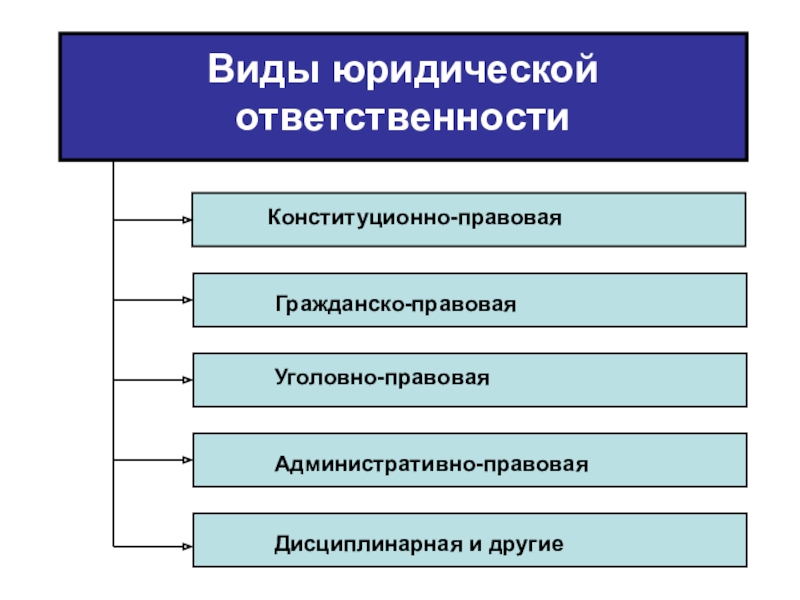 Виды юридической ответственности

Конституционно-правовая

Гражданско-правовая

Уголовно-правовая

Административно-правовая

Дисциплинарная и другие